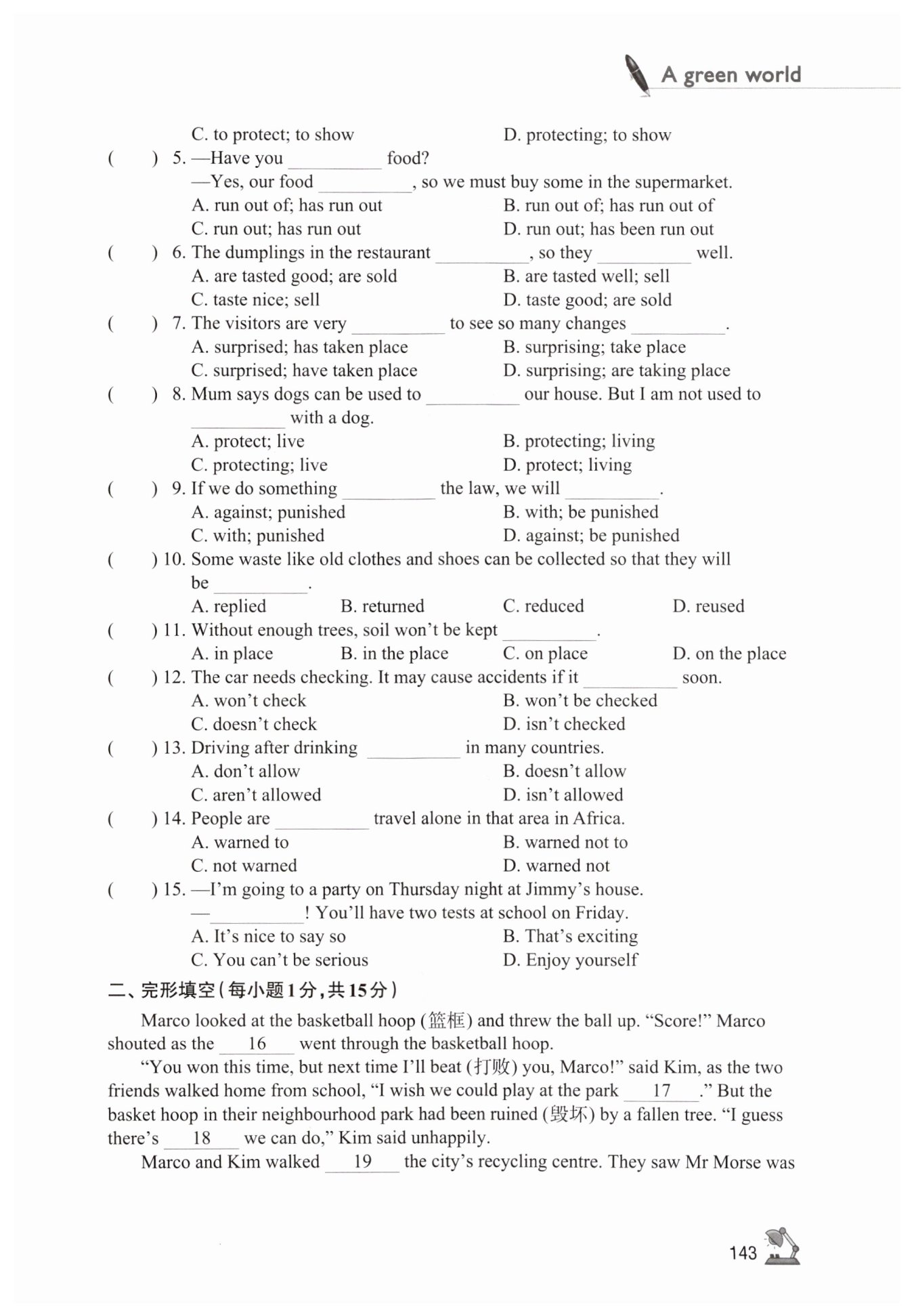 A green world

C. to protect; to show D. protecting; to show

( ) 5. —Have you __________ food?
—Yes, our food __________, so we must buy some in the supermarket.
A. run out of; has run out B. run out of; has run out of
C. run out; has run out D. run out; has been run out

( ) 6. The dumplings in the restaurant __________, so they __________ well.
A. are tasted good; are sold B. are tasted well; sell
C. taste nice; sell D. taste good; are sold

( ) 7. The visitors are very __________ to see so many changes __________.
A. surprised; has taken place B. surprising; take place
C. surprised; have taken place D. surprising; are taking place

( ) 8. Mum says dogs can be used to __________ our house. But I am not used to __________ with a dog.
A. protect; live B. protecting; living
C. protecting; live D. protect; living

( ) 9. If we do something __________ the law, we will __________.
A. against; punished B. with; be punished
C. with; punished D. against; be punished

( ) 10. Some waste like old clothes and shoes can be collected so that they will be __________.
A. replied B. returned C. reduced D. reused

( ) 11. Without enough trees, soil won't be kept __________.
A. in place B. in the place C. on place D. on the place

( ) 12. The car needs checking. It may cause accidents if it __________ soon.
A. won't check B. won't be checked
C. doesn't check D. isn't checked

( ) 13. Driving after drinking __________ in many countries.
A. don't allow B. doesn't allow
C. aren't allowed D. isn't allowed

( ) 14. People are __________ travel alone in that area in Africa.
A. warned to B. warned not to
C. not warned D. warned not

( ) 15. —I'm going to a party on Thursday night at Jimmy's house.
—__________! You'll have two tests at school on Friday.
A. It's nice to say so B. That's exciting
C. You can't be serious D. Enjoy yourself

二、完形填空(每小题1分,共15分)

Marco looked at the basketball hoop (篮框) and threw the ball up. "Score!" Marco shouted as the __16__ went through the basketball hoop.

"You won this time, but next time I'll beat (打败) you, Marco!" said Kim, as the two friends walked home from school, "I wish we could play at the park __17__." But the basket hoop in their neighbourhood park had been ruined (毁坏) by a fallen tree. "I guess there's __18__ we can do," Kim said unhappily.

Marco and Kim walked __19__ the city's recycling centre. They saw Mr Morse was

143